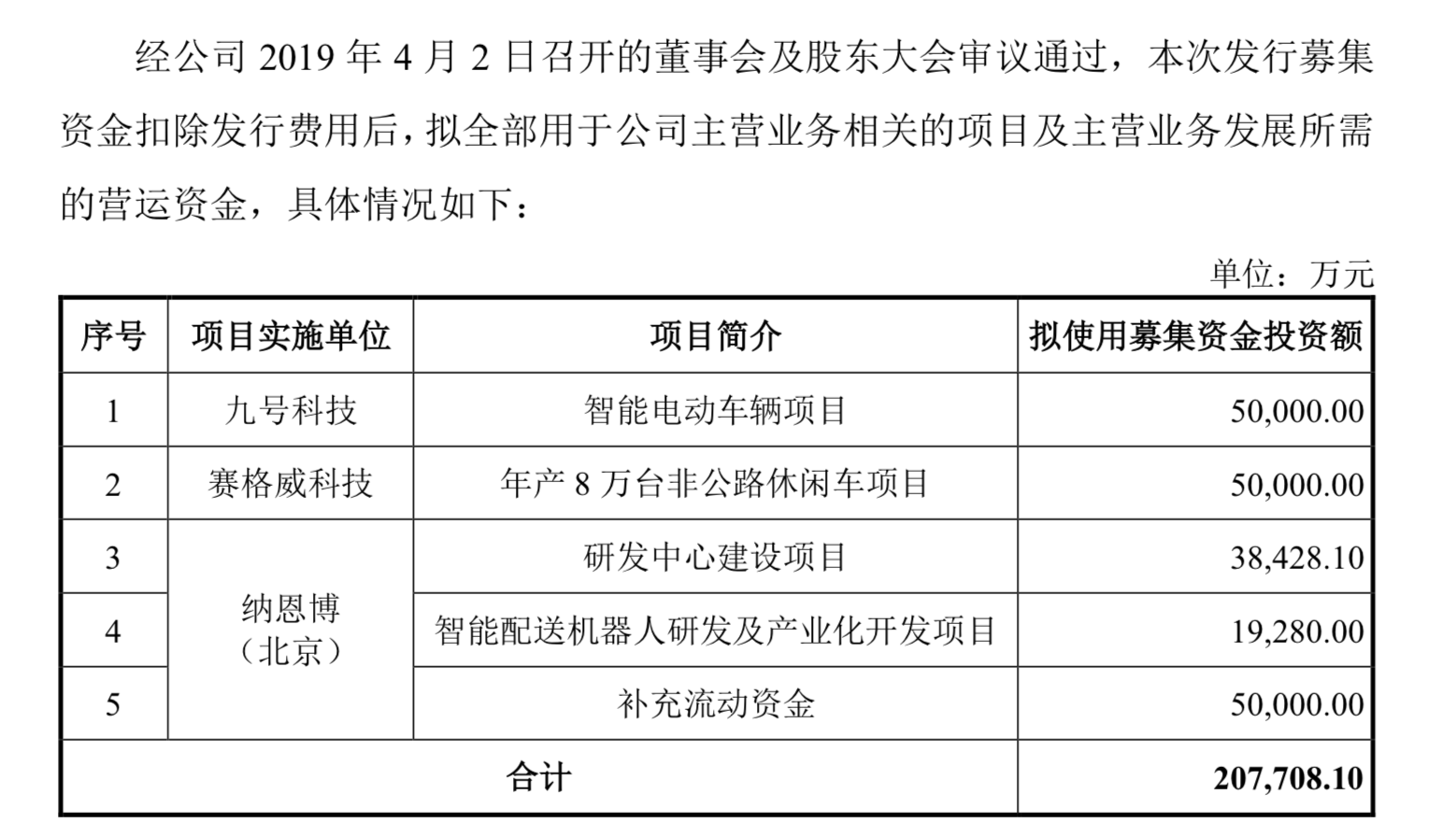 经公司2019年4月2日召开的董事会及股东大会审议通过，本次发行募集资金扣除发行费用后，拟全部用于公司主营业务相关的项目及主营业务发展所需的营运资金，具体情况如下：

单位：万元

| 序号 | 项目实施单位 | 项目简介 | 拟使用募集资金投资额 |
|---|---|---|---|
| 1 | 九号科技 | 智能电动车辆项目 | 50,000.00 |
| 2 | 赛格威科技 | 年产8万台非公路休闲车项目 | 50,000.00 |
| 3 | 纳恩博（北京） | 研发中心建设项目 | 38,428.10 |
| 4 |  | 智能配送机器人研发及产业化开发项目 | 19,280.00 |
| 5 |  | 补充流动资金 | 50,000.00 |
| 合计 |  |  | 207,708.10 |